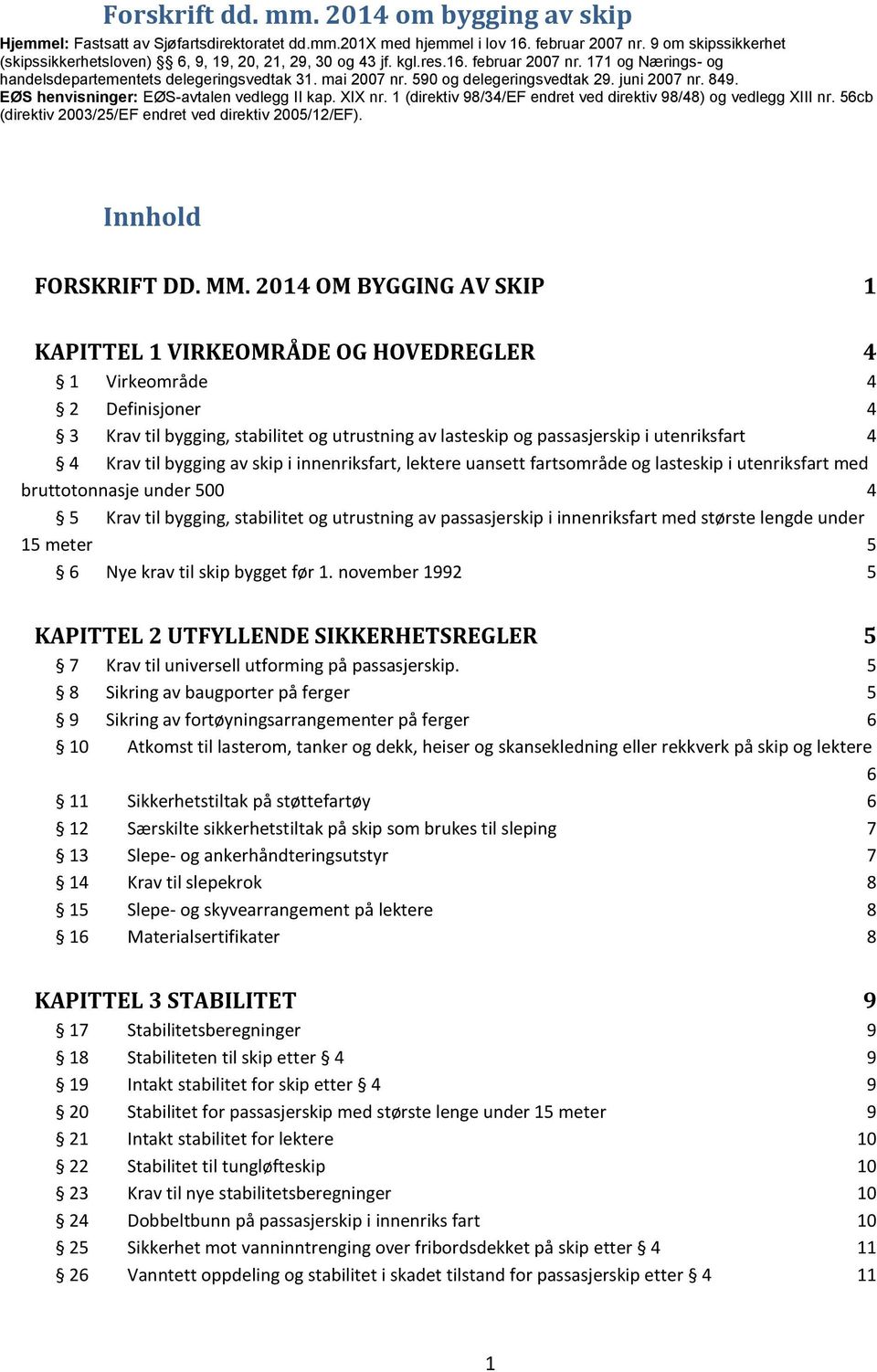 Forskrift dd. mm. 2014 om bygging av skip

Hjemmel: Fastsatt av Sjøfartsdirektoratet dd.mm.201X med hjemmel i lov 16. februar 2007 nr. 9 om skipssikkerhet (skipssikkerhetsloven) §§ 6, 9, 19, 20, 21, 29, 30 og 43 jf. kgl.res.16. februar 2007 nr. 171 og Nærings- og handelsdepartementets delegeringsvedtak 31. mai 2007 nr. 590 og delegeringsvedtak 29. juni 2007 nr. 849.
EØS henvisninger: EØS-avtalen vedlegg II kap. XIX nr. 1 (direktiv 98/34/EF endret ved direktiv 98/48) og vedlegg XIII nr. 56cb (direktiv 2003/25/EF endret ved direktiv 2005/12/EF).

Innhold

FORSKRIFT DD. MM. 2014 OM BYGGING AV SKIP 1

KAPITTEL 1 VIRKEOMRÅDE OG HOVEDREGLER 4
§ 1 Virkeområde 4
§ 2 Definisjoner 4
§ 3 Krav til bygging, stabilitet og utrustning av lasteskip og passasjerskip i utenriksfart 4
§ 4 Krav til bygging av skip i innenriksfart, lektere uansett fartsområde og lasteskip i utenriksfart med bruttotonnasje under 500 4
§ 5 Krav til bygging, stabilitet og utrustning av passasjerskip i innenriksfart med største lengde under 15 meter 5
§ 6 Nye krav til skip bygget før 1. november 1992 5

KAPITTEL 2 UTFYLLENDE SIKKERHETSREGLER 5
§ 7 Krav til universell utforming på passasjerskip. 5
§ 8 Sikring av baugporter på ferger 5
§ 9 Sikring av fortøyningsarrangementer på ferger 6
§ 10 Atkomst til lasterom, tanker og dekk, heiser og skansekledning eller rekkverk på skip og lektere 6
§ 11 Sikkerhetstiltak på støttefartøy 6
§ 12 Særskilte sikkerhetstiltak på skip som brukes til sleping 7
§ 13 Slepe- og ankerhåndteringsutstyr 7
§ 14 Krav til slepekrok 8
§ 15 Slepe- og skyvearrangement på lektere 8
§ 16 Materialsertifikater 8

KAPITTEL 3 STABILITET 9
§ 17 Stabilitetsberegninger 9
§ 18 Stabiliteten til skip etter § 4 9
§ 19 Intakt stabilitet for skip etter § 4 9
§ 20 Stabilitet for passasjerskip med største lenge under 15 meter 9
§ 21 Intakt stabilitet for lektere 10
§ 22 Stabilitet til tungløfteskip 10
§ 23 Krav til nye stabilitetsberegninger 10
§ 24 Dobbeltbunn på passasjerskip i innenriks fart 10
§ 25 Sikkerhet mot vanninntrenging over fribordsdekket på skip etter § 4 11
§ 26 Vanntett oppdeling og stabilitet i skadet tilstand for passasjerskip etter § 4 11

1